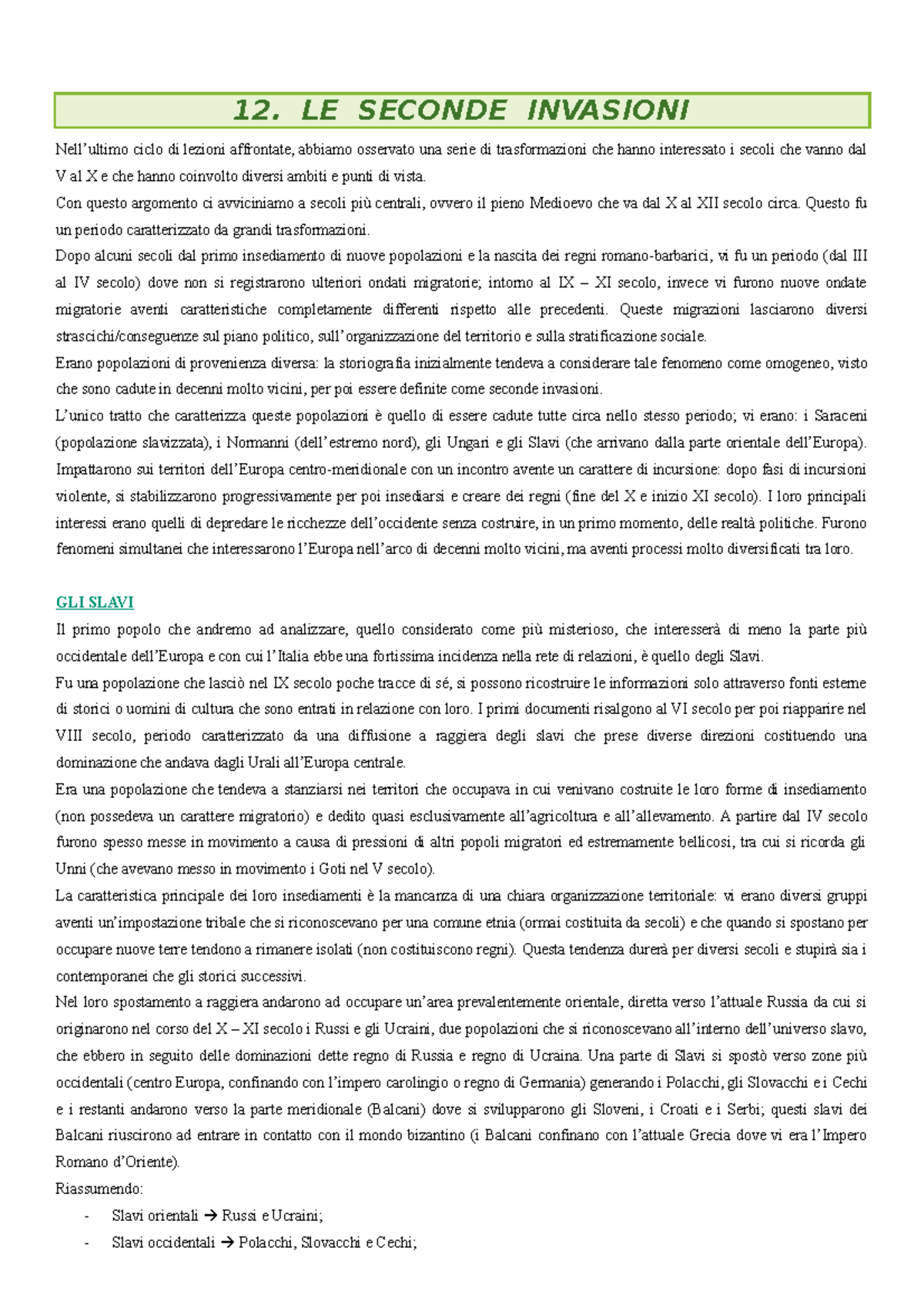 12. LE SECONDE INVASIONI

Nell'ultimo ciclo di lezioni affrontate, abbiamo osservato una serie di trasformazioni che hanno interessato i secoli che vanno dal V al X e che hanno coinvolto diversi ambiti e punti di vista.

Con questo argomento ci avviciniamo a secoli più centrali, ovvero il pieno Medioevo che va dal X al XII secolo circa. Questo fu un periodo caratterizzato da grandi trasformazioni.

Dopo alcuni secoli dal primo insediamento di nuove popolazioni e la nascita dei regni romano-barbarici, vi fu un periodo (dal III al IV secolo) dove non si registrarono ulteriori ondati migratorie; intorno al IX – XI secolo, invece vi furono nuove ondate migratorie aventi caratteristiche completamente differenti rispetto alle precedenti. Queste migrazioni lasciarono diversi strascichi/conseguenze sul piano politico, sull'organizzazione del territorio e sulla stratificazione sociale.

Erano popolazioni di provenienza diversa: la storiografia inizialmente tendeva a considerare tale fenomeno come omogeneo, visto che sono cadute in decenni molto vicini, per poi essere definite come seconde invasioni.

L'unico tratto che caratterizza queste popolazioni è quello di essere cadute tutte circa nello stesso periodo; vi erano: i Saraceni (popolazione slavizzata), i Normanni (dell'estremo nord), gli Ungari e gli Slavi (che arrivano dalla parte orientale dell'Europa). Impattarono sui territori dell'Europa centro-meridionale con un incontro avente un carattere di incursione: dopo fasi di incursioni violente, si stabilizzarono progressivamente per poi insediarsi e creare dei regni (fine del X e inizio XI secolo). I loro principali interessi erano quelli di depredare le ricchezze dell'occidente senza costruire, in un primo momento, delle realtà politiche. Furono fenomeni simultanei che interessarono l'Europa nell'arco di decenni molto vicini, ma aventi processi molto diversificati tra loro.

GLI SLAVI

Il primo popolo che andremo ad analizzare, quello considerato come più misterioso, che interesserà di meno la parte più occidentale dell'Europa e con cui l'Italia ebbe una fortissima incidenza nella rete di relazioni, è quello degli Slavi.

Fu una popolazione che lasciò nel IX secolo poche tracce di sé, si possono ricostruire le informazioni solo attraverso fonti esterne di storici o uomini di cultura che sono entrati in relazione con loro. I primi documenti risalgono al VI secolo per poi riapparire nel VIII secolo, periodo caratterizzato da una diffusione a raggiera degli slavi che prese diverse direzioni costituendo una dominazione che andava dagli Urali all'Europa centrale.

Era una popolazione che tendeva a stanziarsi nei territori che occupava in cui venivano costruite le loro forme di insediamento (non possedeva un carattere migratorio) e dedito quasi esclusivamente all'agricoltura e all'allevamento. A partire dal IV secolo furono spesso messe in movimento a causa di pressioni di altri popoli migratori ed estremamente bellicosi, tra cui si ricorda gli Unni (che avevano messo in movimento i Goti nel V secolo).

La caratteristica principale dei loro insediamenti è la mancanza di una chiara organizzazione territoriale: vi erano diversi gruppi aventi un'impostazione tribale che si riconoscevano per una comune etnia (ormai costituita da secoli) e che quando si spostano per occupare nuove terre tendono a rimanere isolati (non costituiscono regni). Questa tendenza durerà per diversi secoli e stupirà sia i contemporanei che gli storici successivi.

Nel loro spostamento a raggiera andarono ad occupare un'area prevalentemente orientale, diretta verso l'attuale Russia da cui si originarono nel corso del X – XI secolo i Russi e gli Ucraini, due popolazioni che si riconoscevano all'interno dell'universo slavo, che ebbero in seguito delle dominazioni dette regno di Russia e regno di Ucraina. Una parte di Slavi si spostò verso zone più occidentali (centro Europa, confinando con l'impero carolingio o regno di Germania) generando i Polacchi, gli Slovacchi e i Cechi e i restanti andarono verso la parte meridionale (Balcani) dove si svilupparono gli Sloveni, i Croati e i Serbi; questi slavi dei Balcani riuscirono ad entrare in contatto con il mondo bizantino (i Balcani confinano con l'attuale Grecia dove vi era l'Impero Romano d'Oriente).

Riassumendo:
- Slavi orientali → Russi e Ucraini;
- Slavi occidentali → Polacchi, Slovacchi e Cechi;